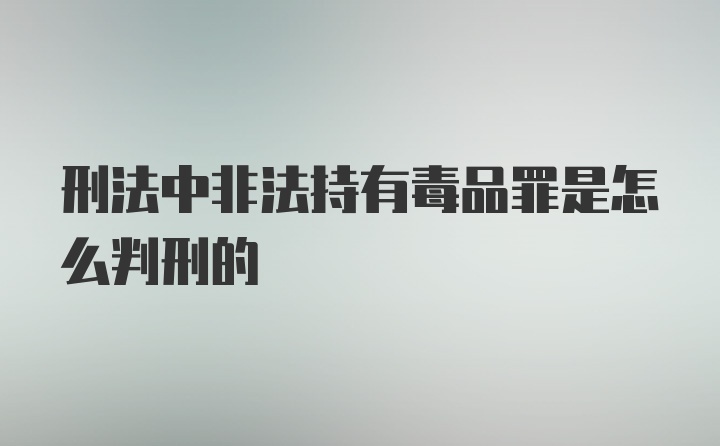 刑法中非法持有毒品罪是怎么判刑的